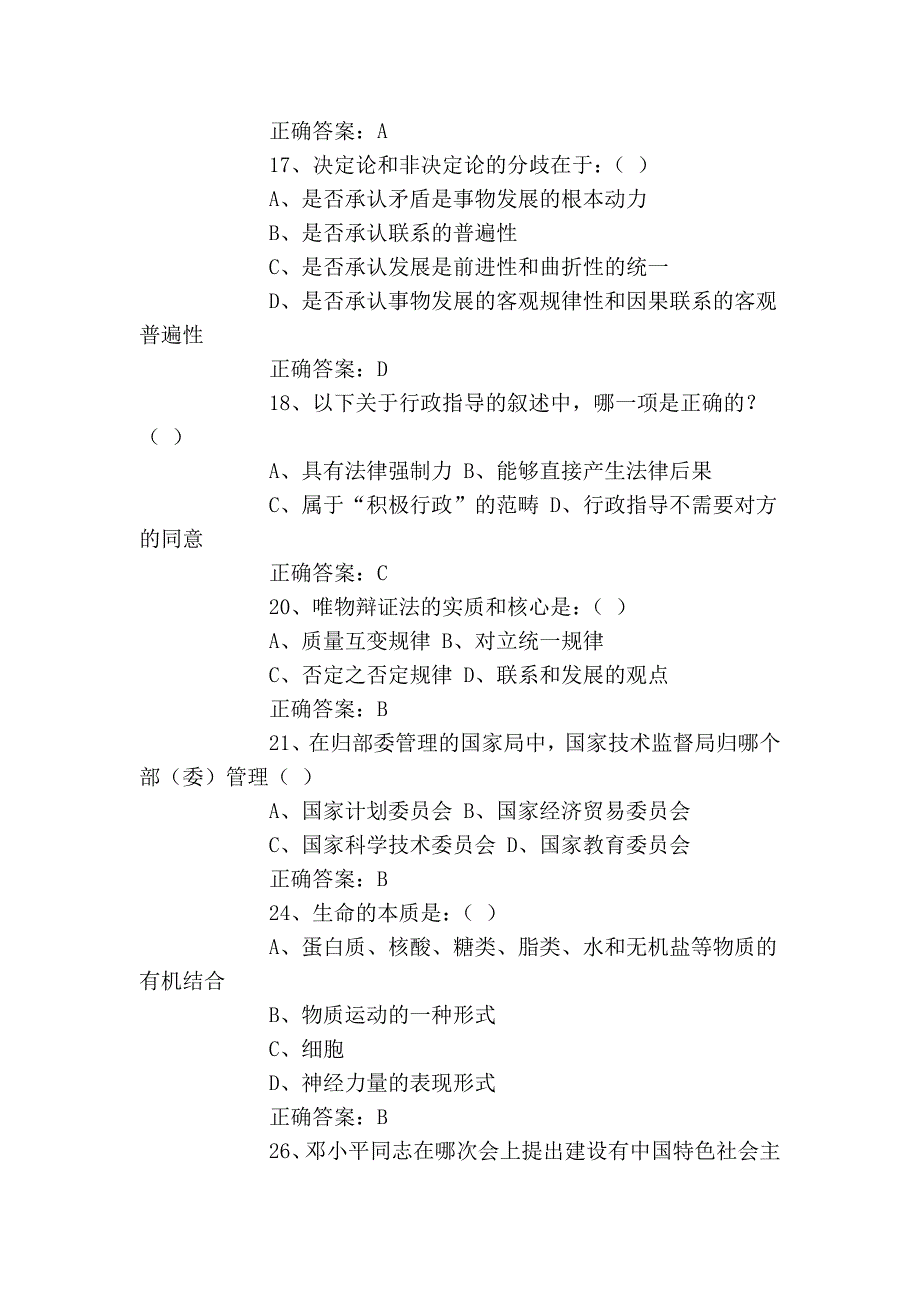 正确答案：A

17、决定论和非决定论的分歧在于：（ ）

A、是否承认矛盾是事物发展的根本动力

B、是否承认联系的普遍性

C、是否承认发展是前进性和曲折性的统一

D、是否承认事物发展的客观规律性和因果联系的客观普遍性

正确答案：D

18、以下关于行政指导的叙述中，哪一项是正确的？（ ）

A、具有法律强制力 B、能够直接产生法律后果

C、属于“积极行政”的范畴 D、行政指导不需要对方的同意

正确答案：C

20、唯物辩证法的实质和核心是：（ ）

A、质量互变规律 B、对立统一规律

C、否定之否定规律 D、联系和发展的观点

正确答案：B

21、在归部委管理的国家局中，国家技术监督局归哪个部（委）管理（ ）

A、国家计划委员会 B、国家经济贸易委员会

C、国家科学技术委员会 D、国家教育委员会

正确答案：B

24、生命的本质是：（ ）

A、蛋白质、核酸、糖类、脂类、水和无机盐等物质的有机结合

B、物质运动的一种形式

C、细胞

D、神经力量的表现形式

正确答案：B

26、邓小平同志在哪次会上提出建设有中国特色社会主